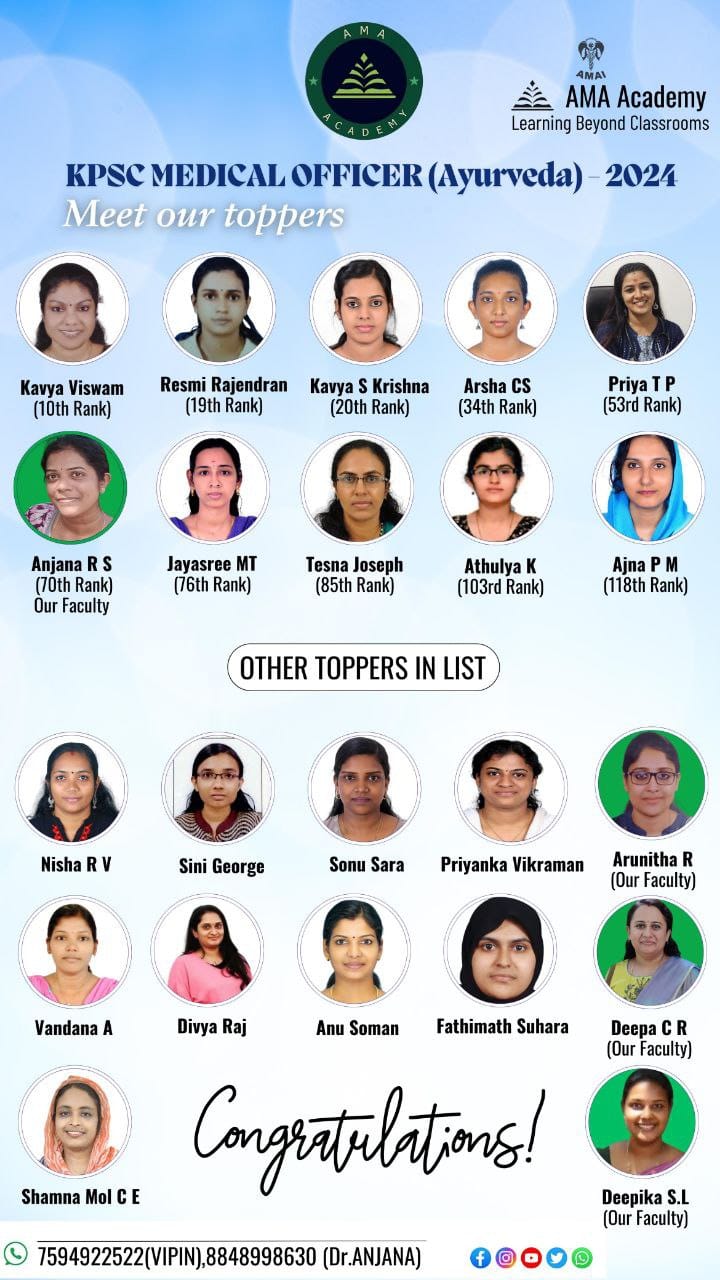 AMA
ACADEMY

AMAI
AMA Academy
Learning Beyond Classrooms

KPSC MEDICAL OFFICER (Ayurveda) - 2024
Meet our toppers

Kavya Viswam
(10th Rank)

Resmi Rajendran
(19th Rank)

Kavya S Krishna
(20th Rank)

Arsha CS
(34th Rank)

Priya T P
(53rd Rank)

Anjana R S
(70th Rank)
Our Faculty

Jayasree MT
(76th Rank)

Tesna Joseph
(85th Rank)

Athulya K
(103rd Rank)

Ajna P M
(118th Rank)

OTHER TOPPERS IN LIST

Nisha R V

Sini George

Sonu Sara

Priyanka Vikraman

Arunitha R
(Our Faculty)

Vandana A

Divya Raj

Anu Soman

Fathimath Suhara

Deepa C R
(Our Faculty)

Shamna Mol C E

Congratulations!

Deepika S.L
(Our Faculty)

7594922522(VIPIN),8848998630 (Dr.ANJANA)